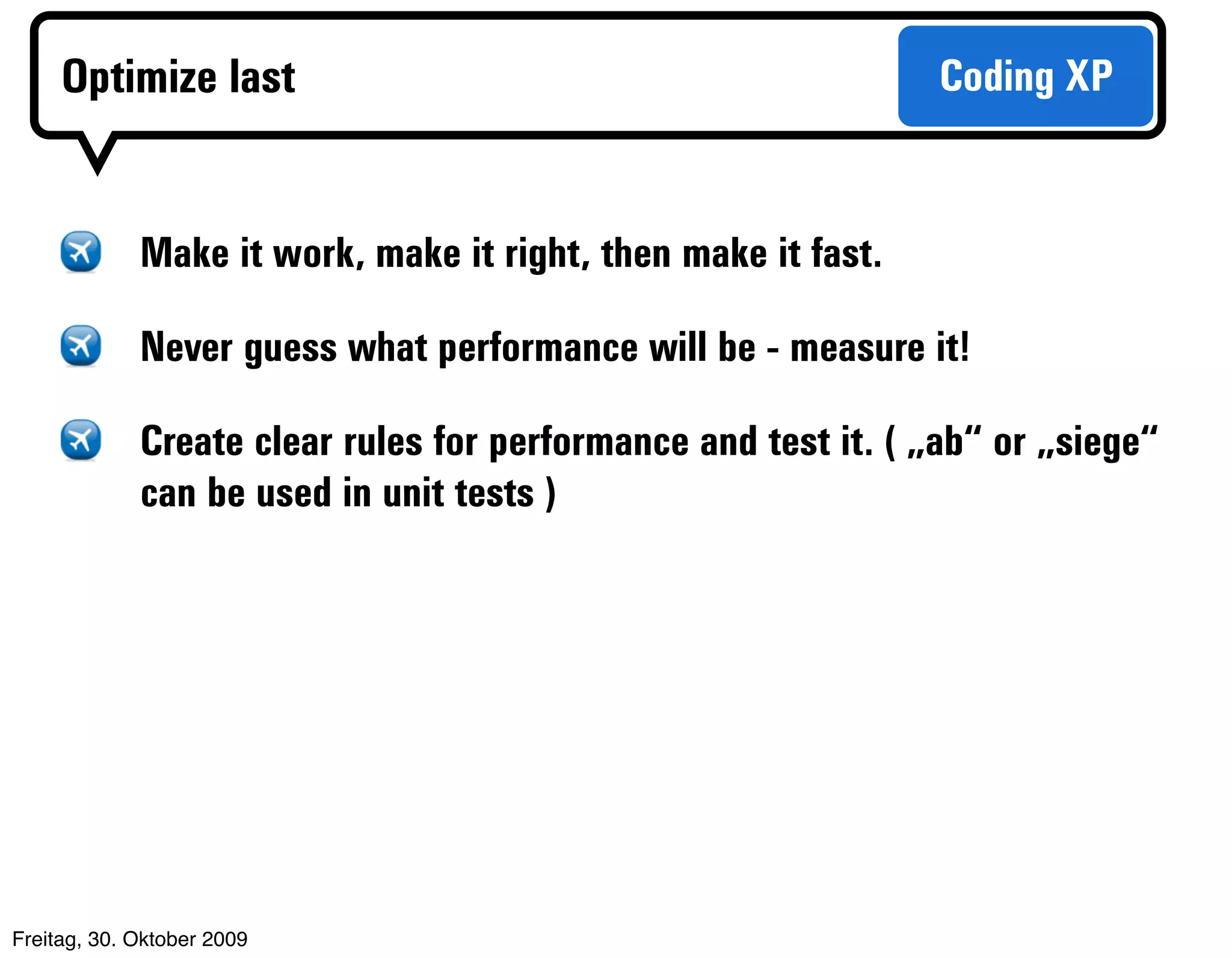 Optimize last

Coding XP

Make it work, make it right, then make it fast.

Never guess what performance will be - measure it!

Create clear rules for performance and test it. ( „ab“ or „siege“ can be used in unit tests )

Freitag, 30. Oktober 2009